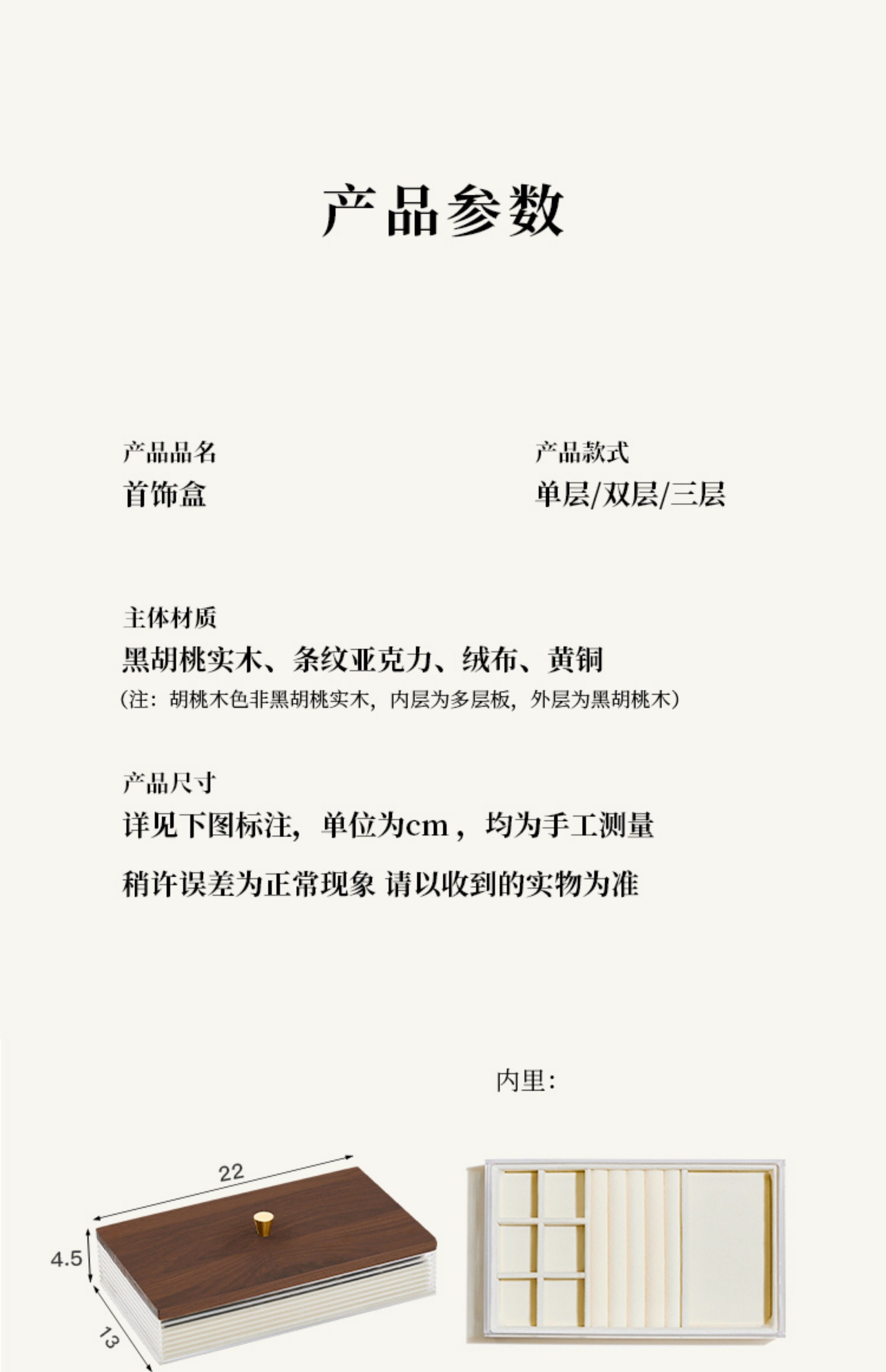 产品参数

产品品名
首饰盒

产品款式
单层/双层/三层

主体材质
黑胡桃实木、条纹亚克力、绒布、黄铜
(注：胡桃木色非黑胡桃实木，内层为多层板，外层为黑胡桃木)

产品尺寸
详见下图标注，单位为cm，均为手工测量

稍许误差为正常现象 请以收到的实物为准

内里：

22
4.5
13